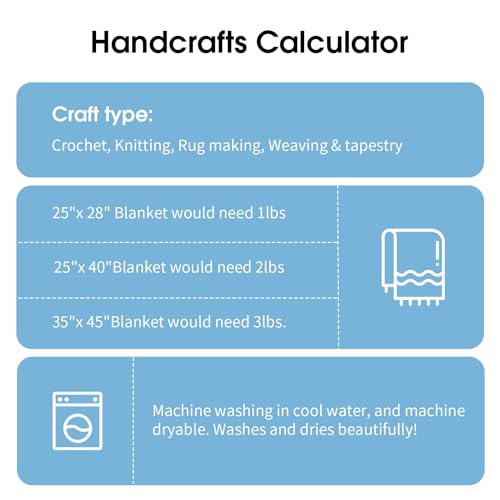 Handcrafts Calculator

Craft type:
Crochet, Knitting, Rug making, Weaving & tapestry

25"x 28" Blanket would need 1lbs

25"x 40"Blanket would need 2lbs

35"x 45"Blanket would need 3lbs.

Machine washing in cool water, and machine dryable. Washes and dries beautifully!